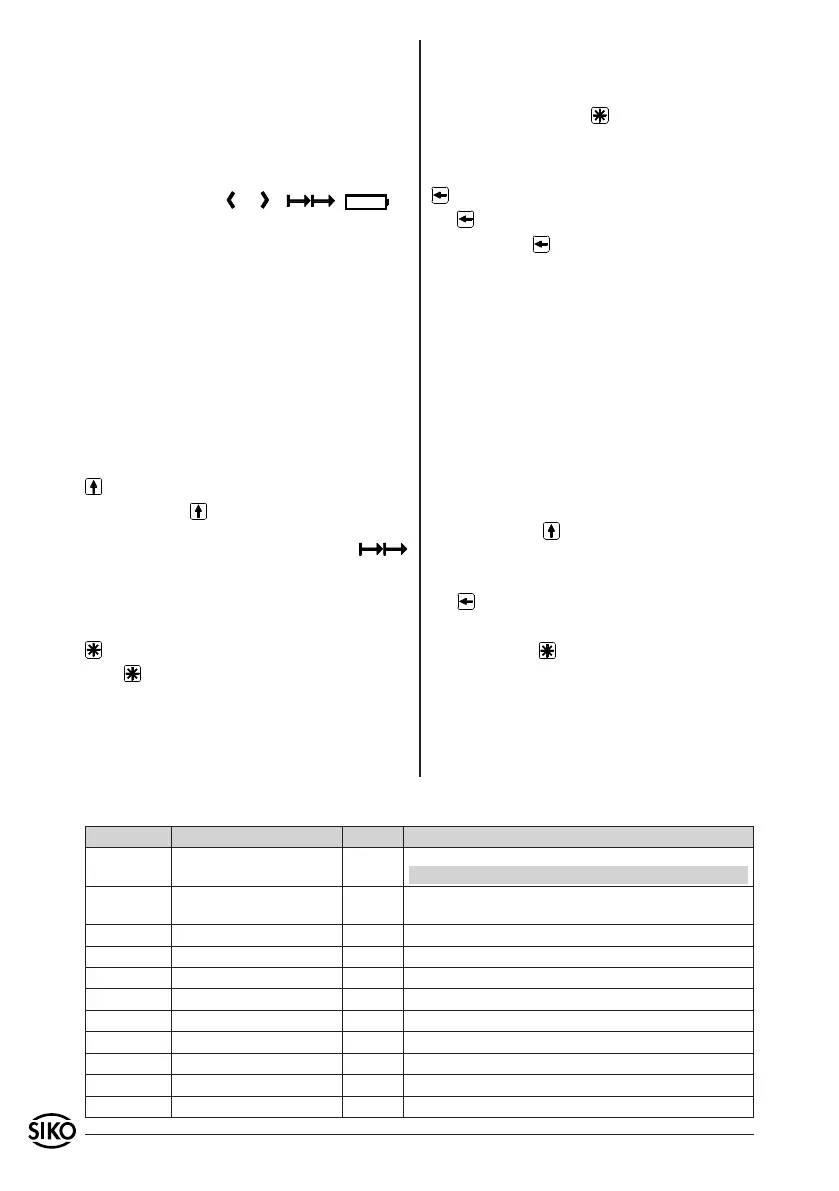 SIKO